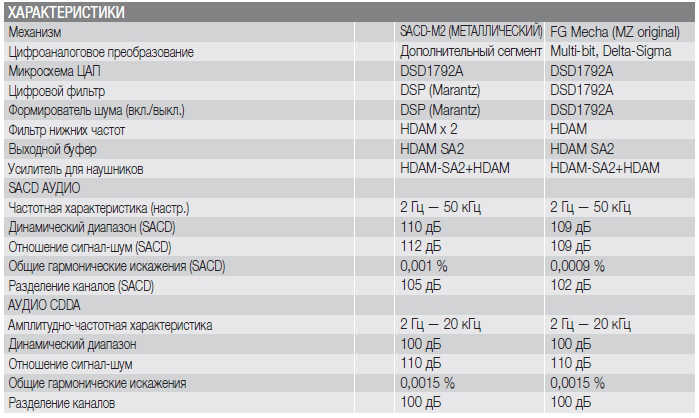 | ХАРАКТЕРИСТИКИ | | |
|---|---|---|
| Механизм | SACD-M2 (МЕТАЛЛИЧЕСКИЙ) | FG Mecha (MZ original) |
| Цифроаналоговое преобразование | Дополнительный сегмент | Multi-bit, Delta-Sigma |
| Микросхема ЦАП | DSD1792A | DSD1792A |
| Цифровой фильтр | DSP (Marantz) | DSD1792A |
| Формирователь шума (вкл./выкл.) | DSP (Marantz) | DSD1792A |
| Фильтр нижних частот | HDAM x 2 | HDAM |
| Выходной буфер | HDAM SA2 | HDAM SA2 |
| Усилитель для наушников | HDAM-SA2+HDAM | HDAM-SA2+HDAM |
| SACD АУДИО | | |
| Частотная характеристика (настр.) | 2 Гц — 50 кГц | 2 Гц — 50 кГц |
| Динамический диапазон (SACD) | 110 дБ | 109 дБ |
| Отношение сигнал-шум (SACD) | 112 дБ | 109 дБ |
| Общие гармонические искажения (SACD) | 0,001 % | 0,0009 % |
| Разделение каналов (SACD) | 105 дБ | 102 дБ |
| АУДИО CDDA | | |
| Амплитудно-частотная характеристика | 2 Гц — 20 кГц | 2 Гц — 20 кГц |
| Динамический диапазон | 100 дБ | 100 дБ |
| Отношение сигнал-шум | 110 дБ | 110 дБ |
| Общие гармонические искажения | 0,0015 % | 0,0015 % |
| Разделение каналов | 100 дБ | 100 дБ |